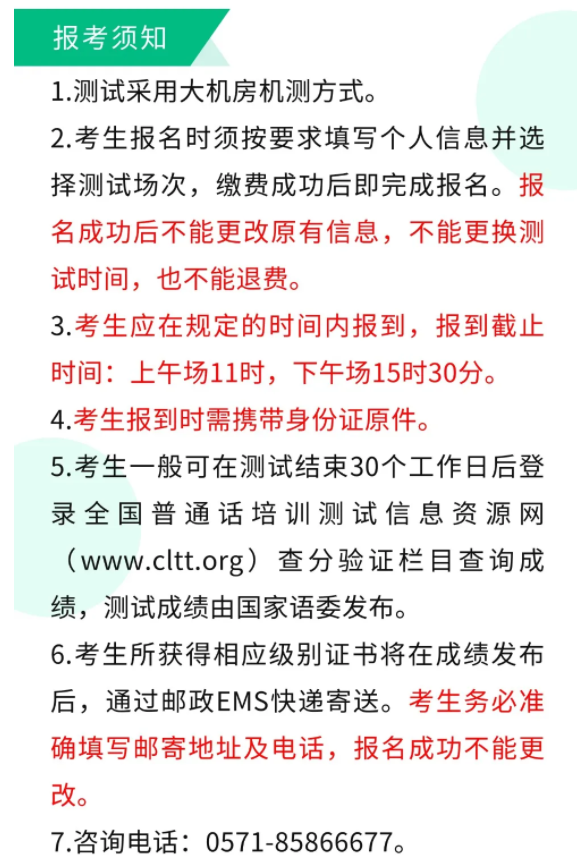 报考须知

1.测试采用大机房机测方式。

2.考生报名时须按要求填写个人信息并选择测试场次，缴费成功后即完成报名。报名成功后不能更改原有信息，不能更换测试时间，也不能退费。

3.考生应在规定的时间内报到，报到截止时间：上午场11时，下午场15时30分。

4.考生报到时需携带身份证原件。

5.考生一般可在测试结束30个工作日后登录全国普通话培训测试信息资源网（www.cltt.org）查分验证栏目查询成绩，测试成绩由国家语委发布。

6.考生所获得相应级别证书将在成绩发布后，通过邮政EMS快递寄送。考生务必准确填写邮寄地址及电话，报名成功不能更改。

7.咨询电话：0571-85866677。